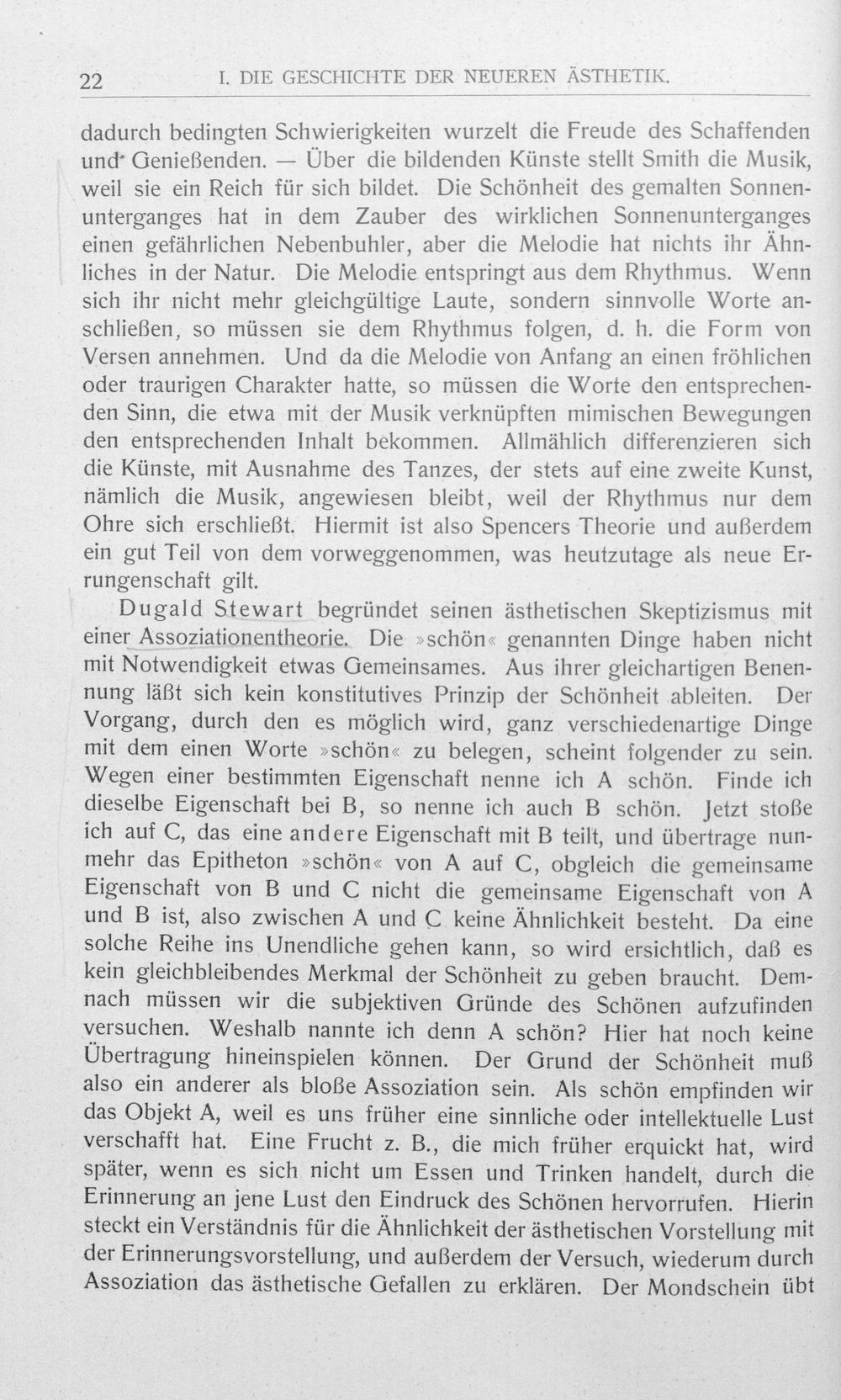 22 I. DIE GESCHICHTE DER NEUEREN ÄSTHETIK.

dadurch bedingten Schwierigkeiten wurzelt die Freude des Schaffenden und Genießenden. — Über die bildenden Künste stellt Smith die Musik, weil sie ein Reich für sich bildet. Die Schönheit des gemalten Sonnenunterganges hat in dem Zauber des wirklichen Sonnenunterganges einen gefährlichen Nebenbuhler, aber die Melodie hat nichts ihr Ähnliches in der Natur. Die Melodie entspringt aus dem Rhythmus. Wenn sich ihr nicht mehr gleichgültige Laute, sondern sinnvolle Worte anschließen, so müssen sie dem Rhythmus folgen, d. h. die Form von Versen annehmen. Und da die Melodie von Anfang an einen fröhlichen oder traurigen Charakter hatte, so müssen die Worte den entsprechenden Sinn, die etwa mit der Musik verknüpften mimischen Bewegungen den entsprechenden Inhalt bekommen. Allmählich differenzieren sich die Künste, mit Ausnahme des Tanzes, der stets auf eine zweite Kunst, nämlich die Musik, angewiesen bleibt, weil der Rhythmus nur dem Ohre sich erschließt. Hiermit ist also Spencers Theorie und außerdem ein gut Teil von dem vorweggenommen, was heutzutage als neue Errungenschaft gilt.

Dugald Stewart begründet seinen ästhetischen Skeptizismus mit einer Assoziationentheorie. Die »schön« genannten Dinge haben nicht mit Notwendigkeit etwas Gemeinsames. Aus ihrer gleichartigen Benennung läßt sich kein konstitutives Prinzip der Schönheit ableiten. Der Vorgang, durch den es möglich wird, ganz verschiedenartige Dinge mit dem einen Worte »schön« zu belegen, scheint folgender zu sein. Wegen einer bestimmten Eigenschaft nenne ich A schön. Finde ich dieselbe Eigenschaft bei B, so nenne ich auch B schön. Jetzt stoße ich auf C, das eine andere Eigenschaft mit B teilt, und übertrage nunmehr das Epitheton »schön« von A auf C, obgleich die gemeinsame Eigenschaft von B und C nicht die gemeinsame Eigenschaft von A und B ist, also zwischen A und C keine Ähnlichkeit besteht. Da eine solche Reihe ins Unendliche gehen kann, so wird ersichtlich, daß es kein gleichbleibendes Merkmal der Schönheit zu geben braucht. Demnach müssen wir die subjektiven Gründe des Schönen aufzufinden versuchen. Weshalb nannte ich denn A schön? Hier hat noch keine Übertragung hineinspielen können. Der Grund der Schönheit muß also ein anderer als bloße Assoziation sein. Als schön empfinden wir das Objekt A, weil es uns früher eine sinnliche oder intellektuelle Lust verschafft hat. Eine Frucht z. B., die mich früher erquickt hat, wird später, wenn es sich nicht um Essen und Trinken handelt, durch die Erinnerung an jene Lust den Eindruck des Schönen hervorrufen. Hierin steckt ein Verständnis für die Ähnlichkeit der ästhetischen Vorstellung mit der Erinnerungsvorstellung, und außerdem der Versuch, wiederum durch Assoziation das ästhetische Gefallen zu erklären. Der Mondschein übt